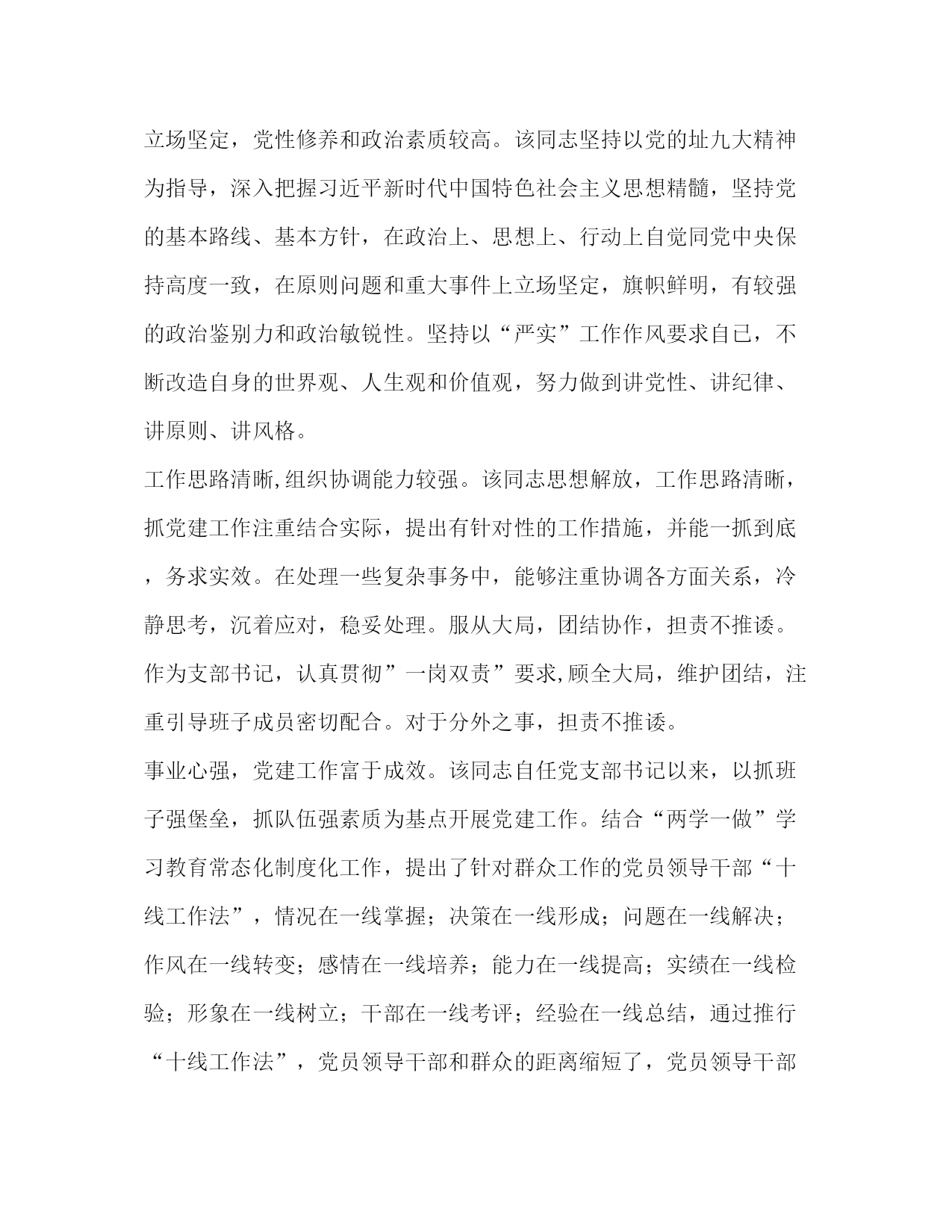 立场坚定，党性修养和政治素质较高。该同志坚持以党的址九大精神为指导，深入把握习近平新时代中国特色社会主义思想精髓，坚持党的基本路线、基本方针，在政治上、思想上、行动上自觉同党中央保持高度一致，在原则问题和重大事件上立场坚定，旗帜鲜明，有较强的政治鉴别力和政治敏锐性。坚持以“严实”工作作风要求自己，不断改造自身的世界观、人生观和价值观，努力做到讲党性、讲纪律、讲原则、讲风格。

工作思路清晰,组织协调能力较强。该同志思想解放，工作思路清晰，抓党建工作注重结合实际，提出有针对性的工作措施，并能一抓到底，务求实效。在处理一些复杂事务中，能够注重协调各方面关系，冷静思考，沉着应对，稳妥处理。服从大局，团结协作，担责不推诿。作为支部书记，认真贯彻”一岗双责”要求,顾全大局，维护团结，注重引导班子成员密切配合。对于分外之事，担责不推诿。

事业心强，党建工作富于成效。该同志自任党支部书记以来，以抓班子强堡垒，抓队伍强素质为基点开展党建工作。结合“两学一做”学习教育常态化制度化工作，提出了针对群众工作的党员领导干部“十线工作法”，情况在一线掌握；决策在一线形成；问题在一线解决；作风在一线转变；感情在一线培养；能力在一线提高；实绩在一线检验；形象在一线树立；干部在一线考评；经验在一线总结，通过推行“十线工作法”，党员领导干部和群众的距离缩短了，党员领导干部